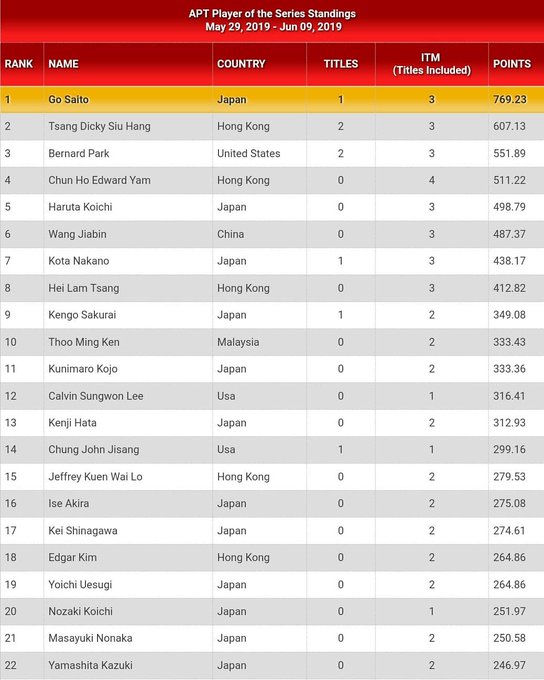 APT Player of the Series Standings
May 29, 2019 - Jun 09, 2019

| RANK | NAME | COUNTRY | TITLES | ITM (Titles Included) | POINTS |
|---|---|---|---|---|---|
| 1 | Go Saito | Japan | 1 | 3 | 769.23 |
| 2 | Tsang Dicky Siu Hang | Hong Kong | 2 | 3 | 607.13 |
| 3 | Bernard Park | United States | 2 | 3 | 551.89 |
| 4 | Chun Ho Edward Yam | Hong Kong | 0 | 4 | 511.22 |
| 5 | Haruta Koichi | Japan | 0 | 3 | 498.79 |
| 6 | Wang Jiabin | China | 0 | 3 | 487.37 |
| 7 | Kota Nakano | Japan | 1 | 3 | 438.17 |
| 8 | Hei Lam Tsang | Hong Kong | 0 | 3 | 412.82 |
| 9 | Kengo Sakurai | Japan | 1 | 2 | 349.08 |
| 10 | Thoo Ming Ken | Malaysia | 0 | 2 | 333.43 |
| 11 | Kunimaro Kojo | Japan | 0 | 2 | 333.36 |
| 12 | Calvin Sungwon Lee | Usa | 0 | 1 | 316.41 |
| 13 | Kenji Hata | Japan | 0 | 2 | 312.93 |
| 14 | Chung John Jisang | Usa | 1 | 1 | 299.16 |
| 15 | Jeffrey Kuen Wai Lo | Hong Kong | 0 | 2 | 279.53 |
| 16 | Ise Akira | Japan | 0 | 2 | 275.08 |
| 17 | Kei Shinagawa | Japan | 0 | 2 | 274.61 |
| 18 | Edgar Kim | Hong Kong | 0 | 2 | 264.86 |
| 19 | Yoichi Uesugi | Japan | 0 | 2 | 264.86 |
| 20 | Nozaki Koichi | Japan | 0 | 1 | 251.97 |
| 21 | Masayuki Nonaka | Japan | 0 | 2 | 250.58 |
| 22 | Yamashita Kazuki | Japan | 0 | 2 | 246.97 |